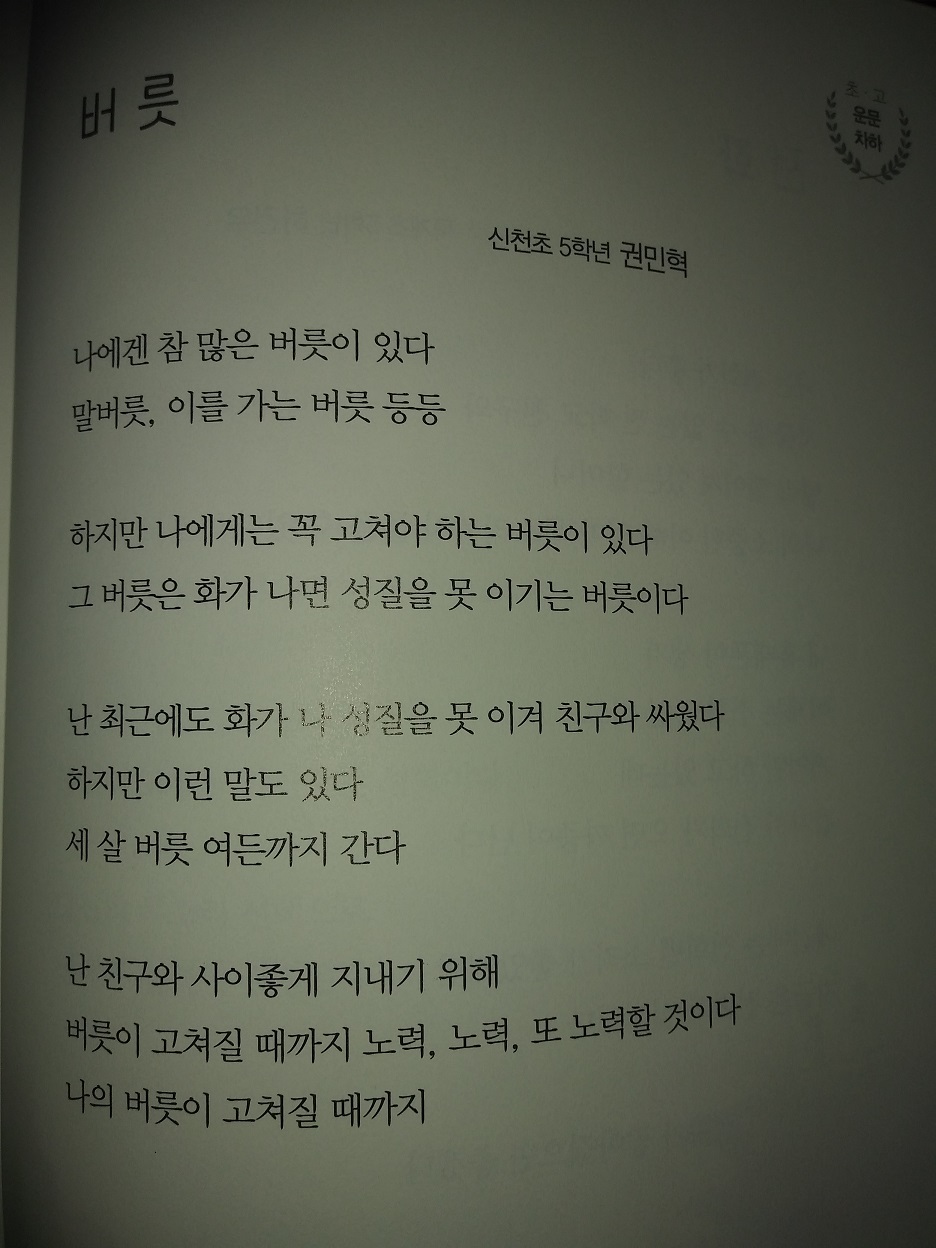 버릇

초고 운문 차하

신천초 5학년 권민혁

나에겐 참 많은 버릇이 있다
말버릇, 이를 가는 버릇 등등

하지만 나에게는 꼭 고쳐야 하는 버릇이 있다
그 버릇은 화가 나면 성질을 못 이기는 버릇이다

난 최근에도 화가 나 성질을 못 이겨 친구와 싸웠다
하지만 이런 말도 있다
세 살 버릇 여든까지 간다

난 친구와 사이좋게 지내기 위해
버릇이 고쳐질 때까지 노력, 노력, 또 노력할 것이다
나의 버릇이 고쳐질 때까지